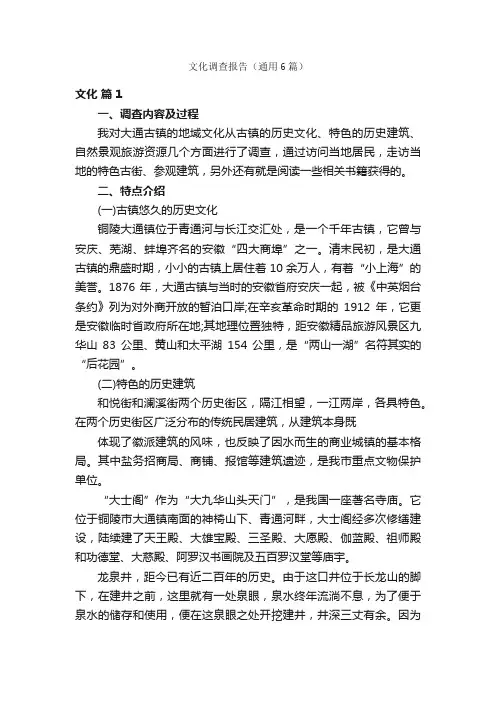 文化调查报告（通用6篇）

文化 篇1

一、调查内容及过程

我对大通古镇的地域文化从古镇的历史文化、特色的历史建筑、自然景观旅游资源几个方面进行了调查，通过访问当地居民，走访当地的特色古街、参观建筑，另外还有就是阅读一些相关书籍获得的。

二、特点介绍

(一)古镇悠久的历史文化

铜陵大通镇位于青通河与长江交汇处，是一个千年古镇，它曾与安庆、芜湖、蚌埠齐名的安徽“四大商埠”之一。清末民初，是大通古镇的鼎盛时期，小小的古镇上居住着10余万人，有着“小上海”的美誉。1876年，大通古镇与当时的安徽省府安庆一起，被《中英烟台条约》列为对外商开放的暂泊口岸;在辛亥革命时期的1912年，它更是安徽临时省政府所在地;其地理位置独特，距安徽精品旅游风景区九华山83公里、黄山和太平湖154公里，是“两山一湖”名符其实的“后花园”。

(二)特色的历史建筑

和悦街和澜溪街两个历史街区，隔江相望，一江两岸，各具特色。在两个历史街区广泛分布的传统民居建筑，从建筑本身既

体现了徽派建筑的风味，也反映了因水而生的商业城镇的基本格局。其中盐务招商局、商铺、报馆等建筑遗迹，是我市重点文物保护单位。

“大士阁”作为“大九华山头天门”，是我国一座著名寺庙。它位于铜陵市大通镇南面的神椅山下、青通河畔，大士阁经多次修缮建设，陆续建了天王殿、大雄宝殿、三圣殿、大愿殿、伽蓝殿、祖师殿和功德堂、大慈殿、阿罗汉书画院及五百罗汉堂等庙宇。

龙泉井，距今已有近二百年的历史。由于这口井位于长龙山的脚下，在建井之前，这里就有一处泉眼，泉水终年流淌不息，为了便于泉水的储存和使用，便在这泉眼之处开挖建井，井深三丈有余。因为